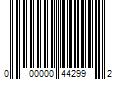 0 00000 44299 2